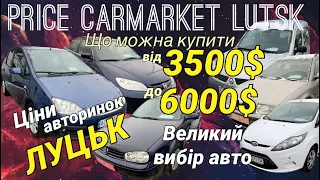 PRICE CARMARKET LUTSK

Що можна купити

від 3500$

до 6000$

Ціни авторинок ЛУЦЬК

Великий вибір авто